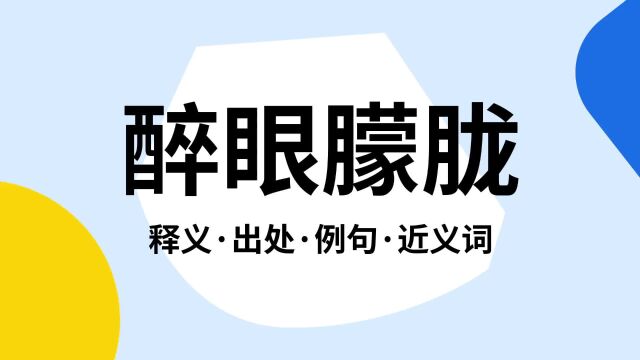 醉眼朦胧

释义·出处·例句·近义词